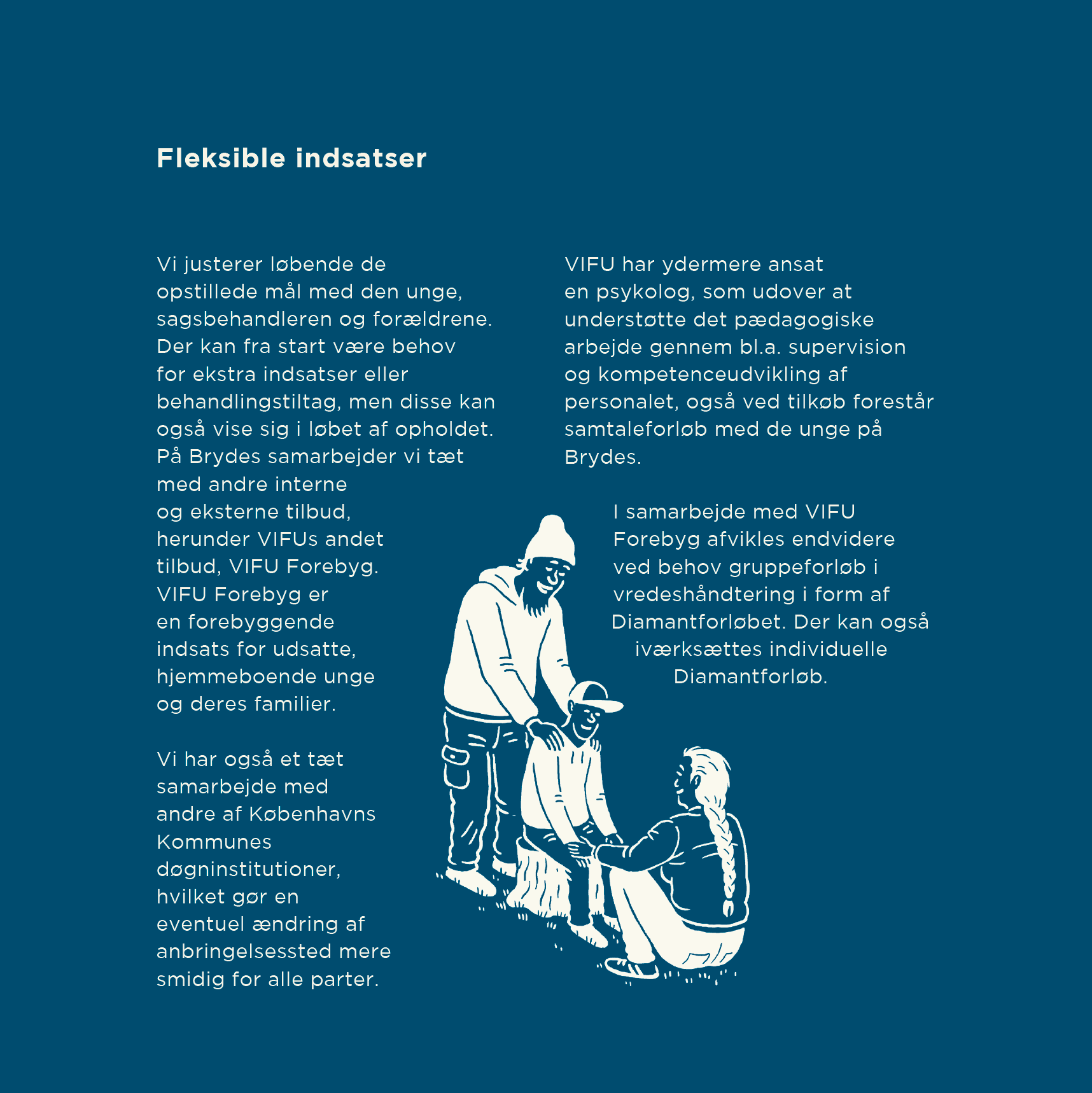 Fleksible indsatser

Vi justerer løbende de opstillede mål med den unge, sagsbehandleren og forældrene. Der kan fra start være behov for ekstra indsatser eller behandlingstiltag, men disse kan også vise sig i løbet af opholdet. På Brydes samarbejder vi tæt med andre interne og eksterne tilbud, herunder VIFUs andet tilbud, VIFU Forebyg. VIFU Forebyg er en forebyggende indsats for udsatte, hjemmeboende unge og deres familier.

Vi har også et tæt samarbejde med andre af Københavns Kommunes døgninstitutioner, hvilket gør en eventuel ændring af anbringelsessted mere smidig for alle parter.

VIFU har ydermere ansat en psykolog, som udover at understøtte det pædagogiske arbejde gennem bl.a. supervision og kompetenceudvikling af personalet, også ved tilkøb forestår samtaleforløb med de unge på Brydes.

I samarbejde med VIFU Forebyg afvikles endvidere ved behov gruppeforløb i vredeshåndtering i form af Diamantforløbet. Der kan også iværksættes individuelle Diamantforløb.